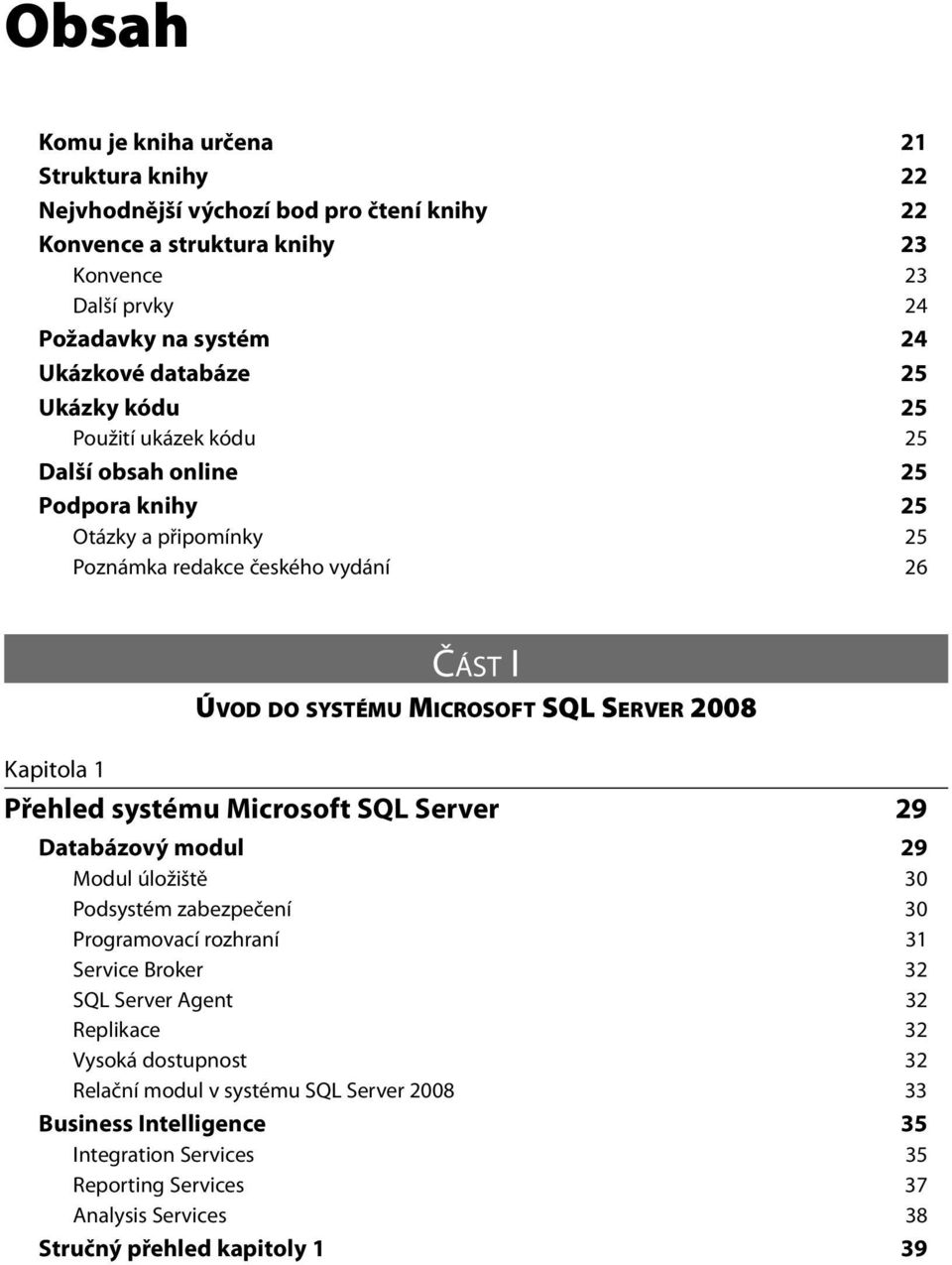 Obsah

Komu je kniha určena 21
Struktura knihy 22
Nejvhodnější výchozí bod pro čtení knihy 22
Konvence a struktura knihy 23
Konvence 23
Další prvky 24
Požadavky na systém 24
Ukázkové databáze 25
Ukázky kódu 25
Použití ukázek kódu 25
Další obsah online 25
Podpora knihy 25
Otázky a připomínky 25
Poznámka redakce českého vydání 26

ČÁST I

ÚVOD DO SYSTÉMU MICROSOFT SQL SERVER 2008

Kapitola 1

Přehled systému Microsoft SQL Server 29
Databázový modul 29
Modul úložiště 30
Podsystém zabezpečení 30
Programovací rozhraní 31
Service Broker 32
SQL Server Agent 32
Replikace 32
Vysoká dostupnost 32
Relační modul v systému SQL Server 2008 33
Business Intelligence 35
Integration Services 35
Reporting Services 37
Analysis Services 38
Stručný přehled kapitoly 1 39